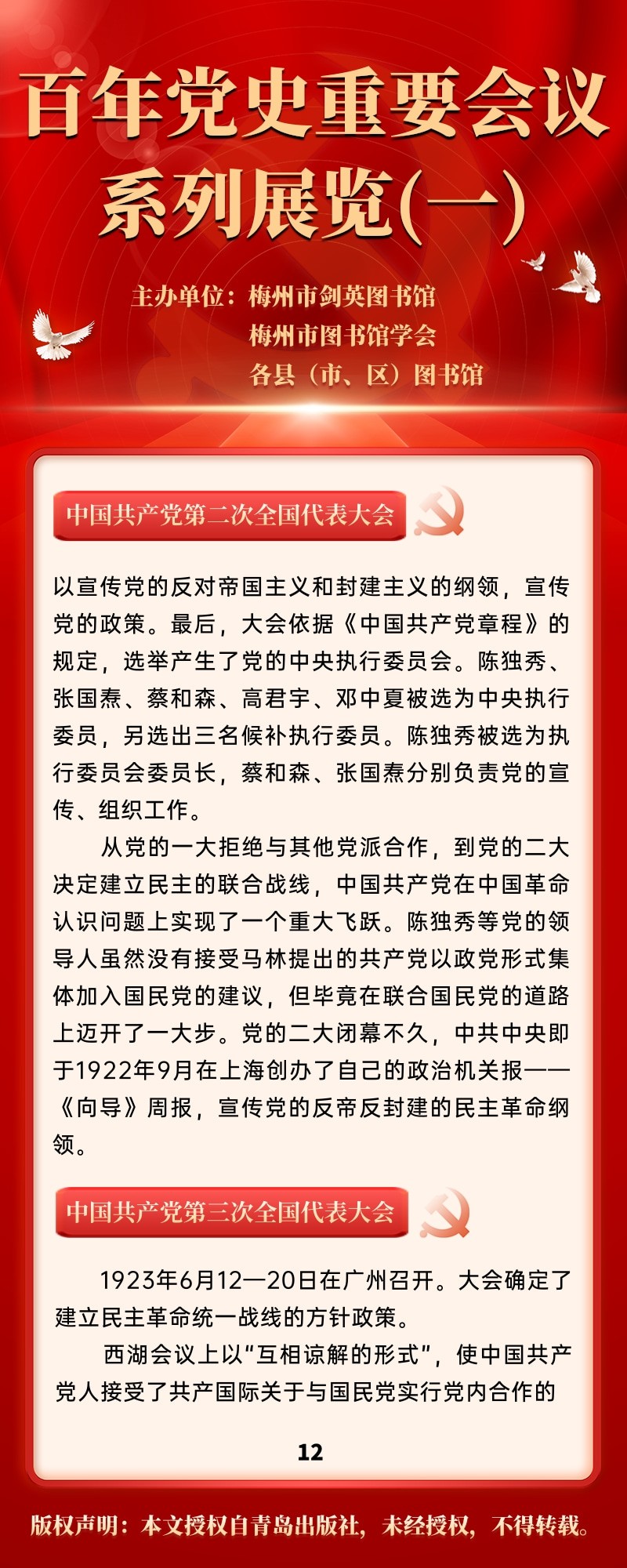 百年党史重要会议系列展览(一)

主办单位：梅州市剑英图书馆
梅州市图书馆学会
各县（市、区）图书馆

中国共产党第二次全国代表大会

以宣传党的反对帝国主义和封建主义的纲领，宣传党的政策。最后，大会依据《中国共产党章程》的规定，选举产生了党的中央执行委员会。陈独秀、张国焘、蔡和森、高君宇、邓中夏被选为中央执行委员，另选出三名候补执行委员。陈独秀被选为执行委员会委员长，蔡和森、张国焘分别负责党的宣传、组织工作。

从党的一大拒绝与其他党派合作，到党的二大决定建立民主的联合战线，中国共产党在中国革命认识问题上实现了一个重大飞跃。陈独秀等党的领导人虽然没有接受马林提出的共产党以政党形式集体加入国民党的建议，但毕竟在联合国民党的道路上迈开了一大步。党的二大闭幕不久，中共中央即于1922年9月在上海创办了自己的政治机关报——《向导》周报，宣传党的反帝反封建的民主革命纲领。

中国共产党第三次全国代表大会

1923年6月12—20日在广州召开。大会确定了建立民主革命统一战线的方针政策。

西湖会议上以“互相谅解的形式”，使中国共产党人接受了共产国际关于与国民党实行党内合作的

12

版权声明：本文授权自青岛出版社，未经授权，不得转载。